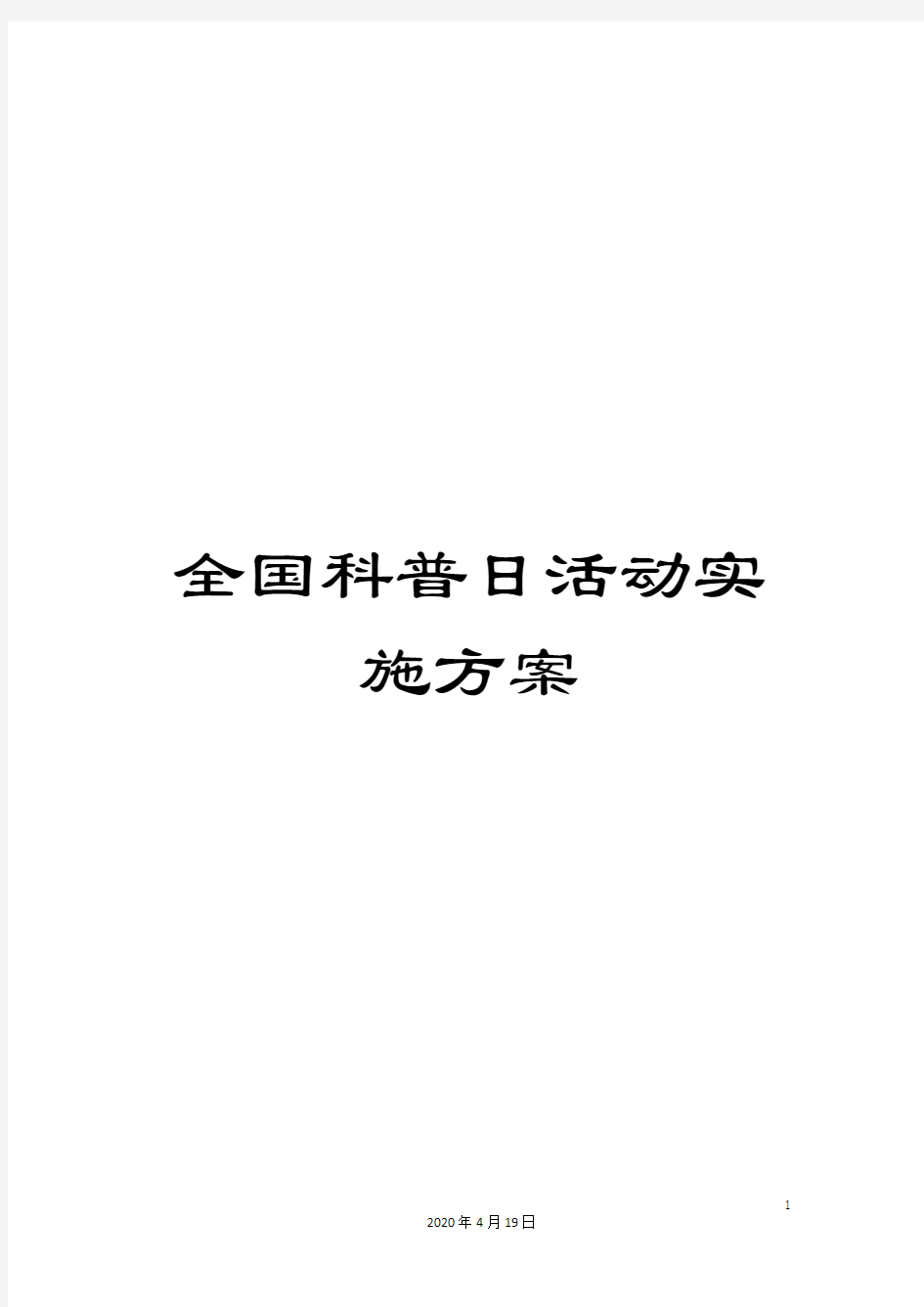 全国科普日活动实施方案

1

2020年4月19日